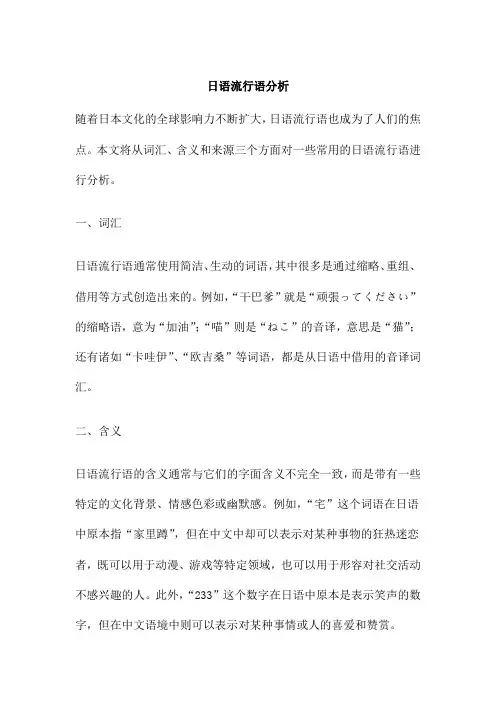 日语流行语分析

随着日本文化的全球影响力不断扩大，日语流行语也成为了人们的焦点。本文将从词汇、含义和来源三个方面对一些常用的日语流行语进行分析。

一、词汇

日语流行语通常使用简洁、生动的词语，其中很多是通过缩略、重组、借用等方式创造出来的。例如，“干巴爹”就是“頑張ってください”的缩略语，意为“加油”；“喵”则是“ねこ”的音译，意思是“猫”；还有诸如“卡哇伊”、“欧吉桑”等词语，都是从日语中借用的音译词汇。

二、含义

日语流行语的含义通常与它们的字面含义不完全一致，而是带有一些特定的文化背景、情感色彩或幽默感。例如，“宅”这个词语在日语中原本指“家里蹲”，但在中文中却可以表示对某种事物的狂热迷恋者，既可以用于动漫、游戏等特定领域，也可以用于形容对社交活动不感兴趣的人。此外，“233”这个数字在日语中原本是表示笑声的数字，但在中文语境中则可以表示对某种事情或人的喜爱和赞赏。